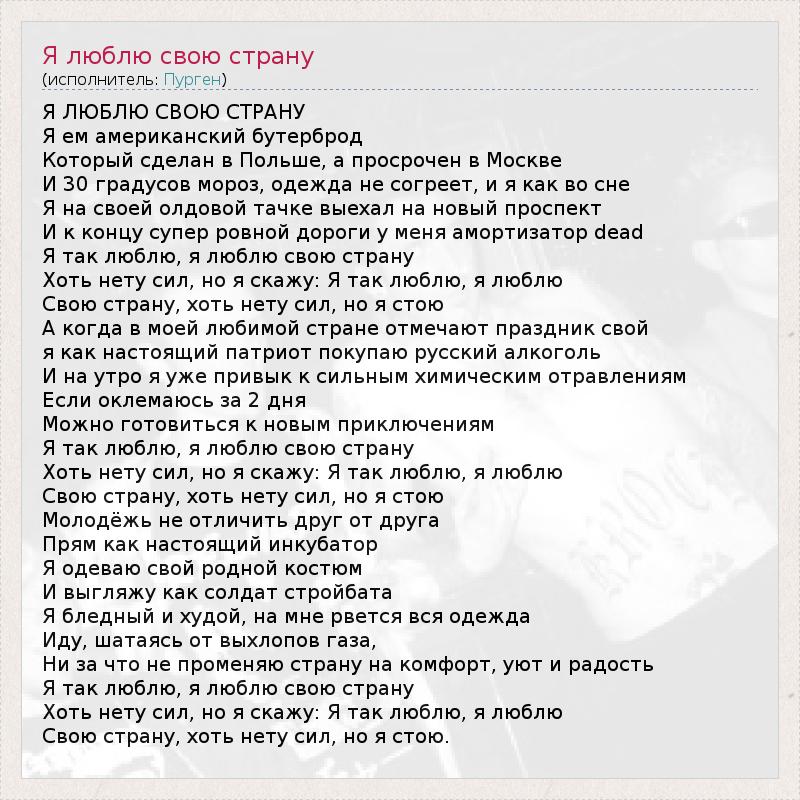 Я люблю свою страну
(исполнитель: Пурген)

Я ЛЮБЛЮ СВОЮ СТРАНУ
Я ем американский бутерброд
Который сделан в Польше, а просрочен в Москве
И 30 градусов мороз, одежда не согреет, и я как во сне
Я на своей олдовой тачке выехал на новый проспект
И к концу супер ровной дороги у меня амортизатор dead
Я так люблю, я люблю свою страну
Хоть нету сил, но я скажу: Я так люблю, я люблю
Свою страну, хоть нету сил, но я стою
А когда в моей любимой стране отмечают праздник свой
я как настоящий патриот покупаю русский алкоголь
И на утро я уже привык к сильным химическим отравлениям
Если оклемаюсь за 2 дня
Можно готовиться к новым приключениям
Я так люблю, я люблю свою страну
Хоть нету сил, но я скажу: Я так люблю, я люблю
Свою страну, хоть нету сил, но я стою
Молодёжь не отличить друг от друга
Прям как настоящий инкубатор
Я одеваю свой родной костюм
И выгляжу как солдат стройбата
Я бледный и худой, на мне рвется вся одежда
Иду, шатаясь от выхлопов газа,
Ни за что не променяю страну на комфорт, уют и радость
Я так люблю, я люблю свою страну
Хоть нету сил, но я скажу: Я так люблю, я люблю
Свою страну, хоть нету сил, но я стою.